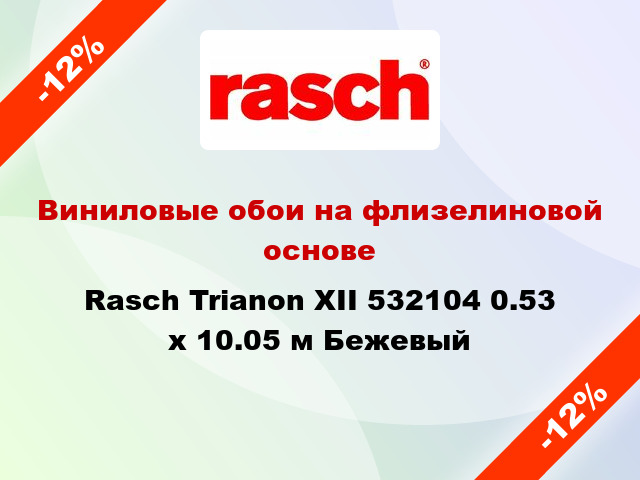 -12%

rasch®

Виниловые обои на флизелиновой основе

Rasch Trianon XII 532104 0.53 x 10.05 м Бежевый

-12%